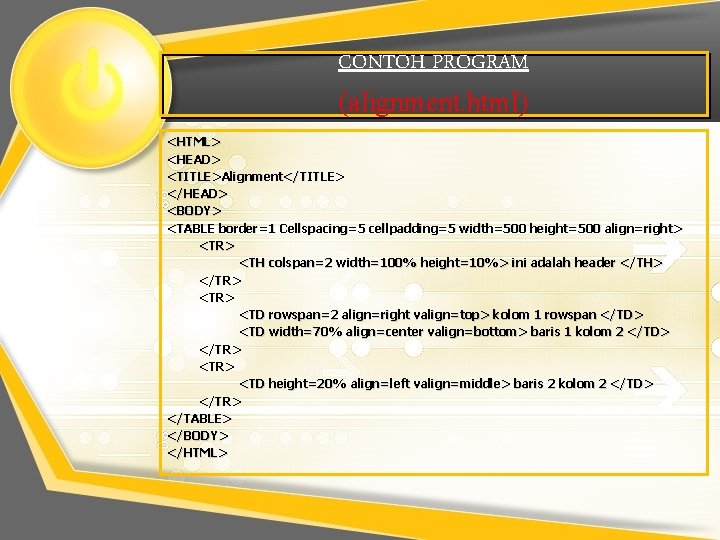 CONTOH PROGRAM

(alignment.html)

<HTML>
<HEAD>
<TITLE>Alignment</TITLE>
</HEAD>
<BODY>
<TABLE border=1 Cellspacing=5 cellpadding=5 width=500 height=500 align=right>
<TR>
<TH colspan=2 width=100% height=10%> ini adalah header </TH>
</TR>
<TR>
<TD rowspan=2 align=right valign=top> kolom 1 rowspan </TD>
<TD width=70% align=center valign=bottom> baris 1 kolom 2 </TD>
</TR>
<TR>
<TD height=20% align=left valign=middle> baris 2 kolom 2 </TD>
</TR>
</TABLE>
</BODY>
</HTML>